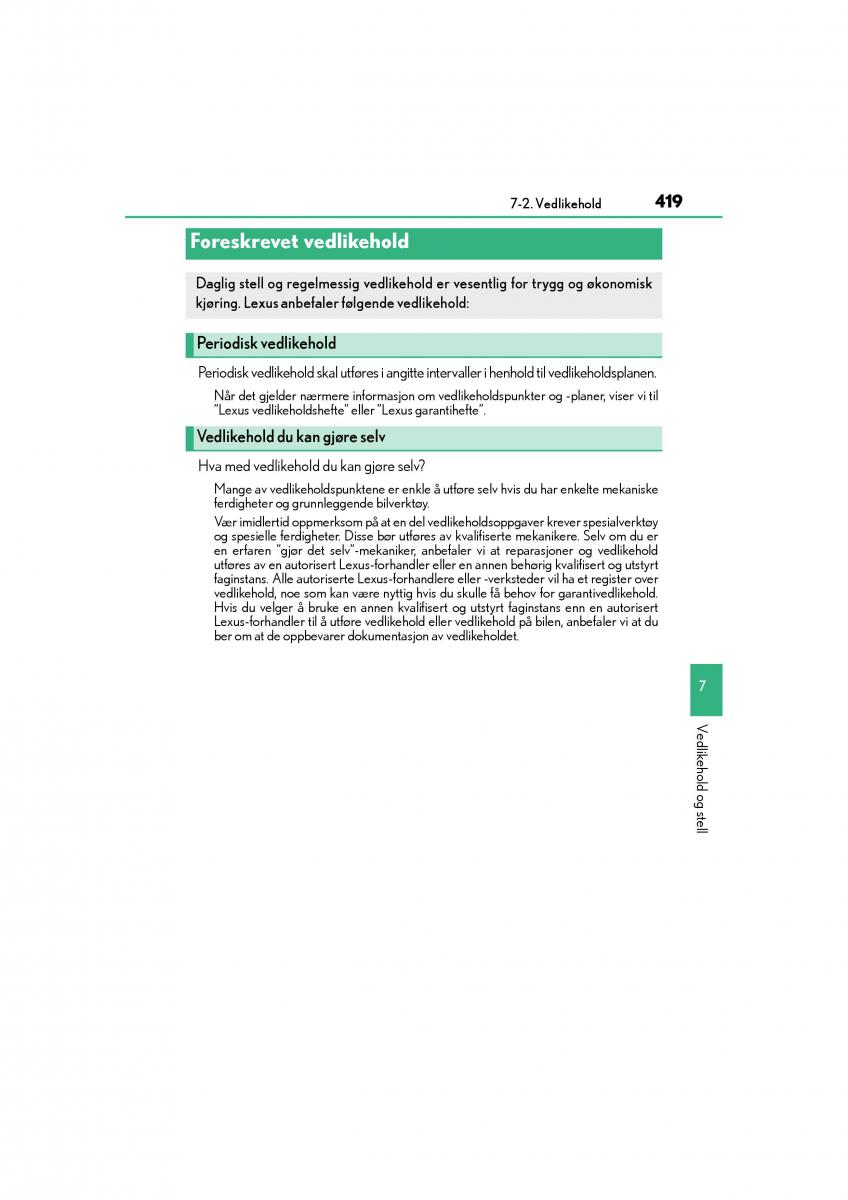 7-2. Vedlikehold 419

Foreskrevet vedlikehold

Daglig stell og regelmessig vedlikehold er vesentlig for trygg og økonomisk kjøring. Lexus anbefaler følgende vedlikehold:

Periodisk vedlikehold

Periodisk vedlikehold skal utføres i angitte intervaller i henhold til vedlikeholdsplanen.

Når det gjelder nærmere informasjon om vedlikeholdspunkter og -planer, viser vi til "Lexus vedlikeholdshefte" eller "Lexus garantihefte".

Vedlikehold du kan gjøre selv

Hva med vedlikehold du kan gjøre selv?

Mange av vedlikeholdspunktene er enkle å utføre selv hvis du har enkelte mekaniske ferdigheter og grunnleggende bilverktøy.

Vær imidlertid oppmerksom på at en del vedlikeholdsoppgaver krever spesialverktøy og spesielle ferdigheter. Disse bør utføres av kvalifiserte mekanikere. Selv om du er en erfaren "gjør det selv"-mekaniker, anbefaler vi at reparasjoner og vedlikehold utføres av en autorisert Lexus-forhandler eller en annen behørig kvalifisert og utstyrt faginstans. Alle autoriserte Lexus-forhandlere eller -verksteder vil ha et register over vedlikehold, noe som kan være nyttig hvis du skulle få behov for garantivedlikehold. Hvis du velger å bruke en annen kvalifisert og utstyrt faginstans enn en autorisert Lexus-forhandler til å utføre vedlikehold eller vedlikehold på bilen, anbefaler vi at du ber om at de oppbevarer dokumentasjon av vedlikeholdet.

7

Vedlikehold og stell